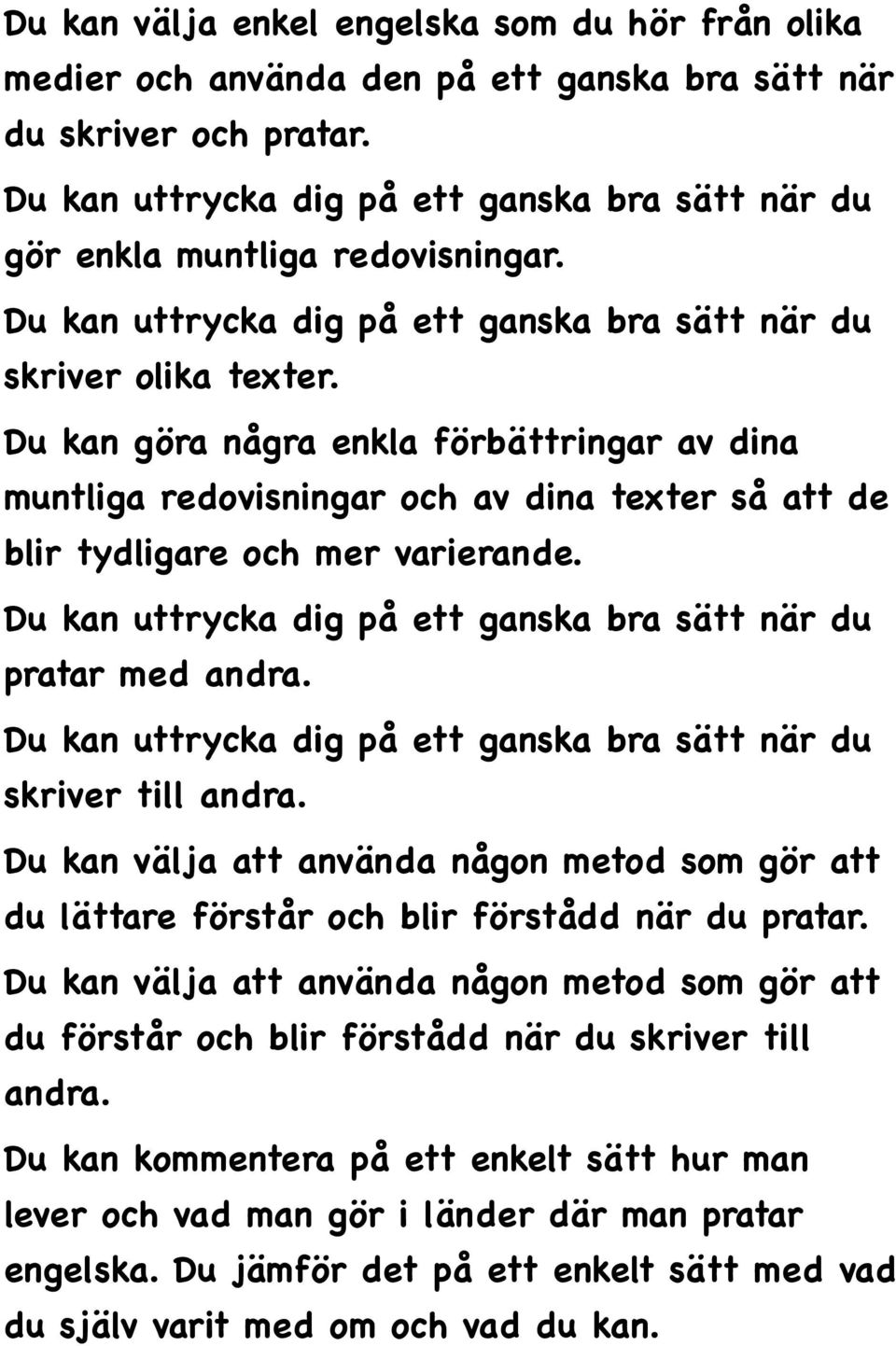 Du kan välja enkel engelska som du hör från olika medier och använda den på ett ganska bra sätt när du skriver och pratar.

Du kan uttrycka dig på ett ganska bra sätt när du gör enkla muntliga redovisningar.

Du kan uttrycka dig på ett ganska bra sätt när du skriver olika texter.

Du kan göra några enkla förbättringar av dina muntliga redovisningar och av dina texter så att de blir tydligare och mer varierande.

Du kan uttrycka dig på ett ganska bra sätt när du pratar med andra.

Du kan uttrycka dig på ett ganska bra sätt när du skriver till andra.

Du kan välja att använda någon metod som gör att du lättare förstår och blir förstådd när du pratar.

Du kan välja att använda någon metod som gör att du förstår och blir förstådd när du skriver till andra.

Du kan kommentera på ett enkelt sätt hur man lever och vad man gör i länder där man pratar engelska. Du jämför det på ett enkelt sätt med vad du själv varit med om och vad du kan.